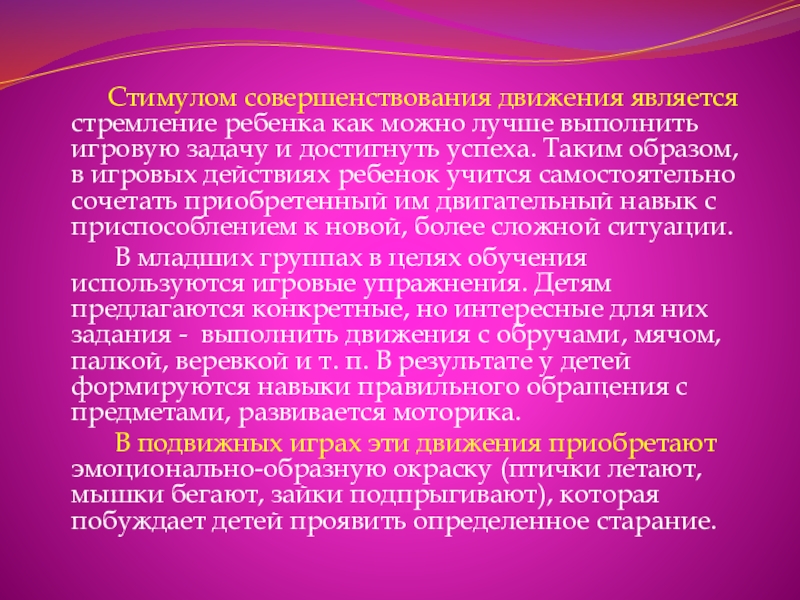 Стимулом совершенствования движения является стремление ребенка как можно лучше выполнить игровую задачу и достигнуть успеха. Таким образом, в игровых действиях ребенок учится самостоятельно сочетать приобретенный им двигательный навык с приспособлением к новой, более сложной ситуации.

В младших группах в целях обучения используются игровые упражнения. Детям предлагаются конкретные, но интересные для них задания - выполнить движения с обручами, мячом, палкой, веревкой и т. п. В результате у детей формируются навыки правильного обращения с предметами, развивается моторика.

В подвижных играх эти движения приобретают эмоционально-образную окраску (птички летают, мышки бегают, зайки подпрыгивают), которая побуждает детей проявить определенное старание.